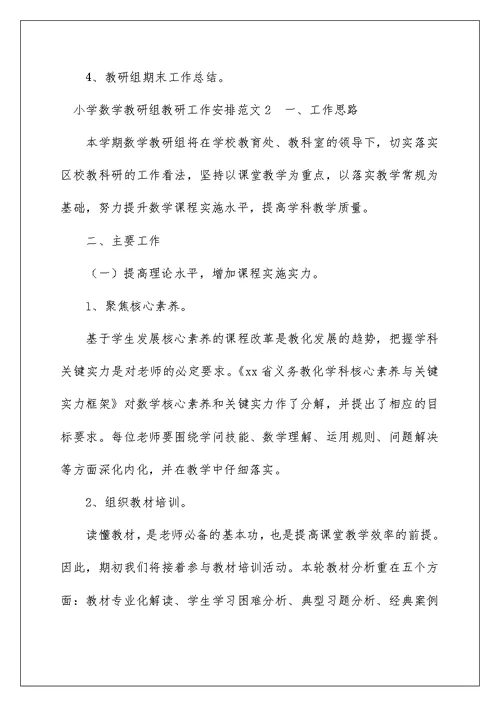 4、教研组期末工作总结。

小学数学教研组教研工作安排范文2　一、工作思路

本学期数学教研组将在学校教育处、教科室的领导下，切实落实区校教科研的工作看法，坚持以课堂教学为重点，以落实教学常规为基础，努力提升数学课程实施水平，提高学科教学质量。

二、主要工作

（一）提高理论水平，增加课程实施实力。

1、聚焦核心素养。

基于学生发展核心素养的课程改革是教化发展的趋势，把握学科关键实力是对老师的必定要求。《xx省义务教化学科核心素养与关键实力框架》对数学核心素养和关键实力作了分解，并提出了相应的目标要求。每位老师要围绕学问技能、数学理解、运用规则、问题解决等方面深化内化，并在教学中仔细落实。

2、组织教材培训。

读懂教材，是老师必备的基本功，也是提高课堂教学效率的前提。因此，期初我们将接着参与教材培训活动。本轮教材分析重在五个方面：教材专业化解读、学生学习困难分析、典型习题分析、经典案例